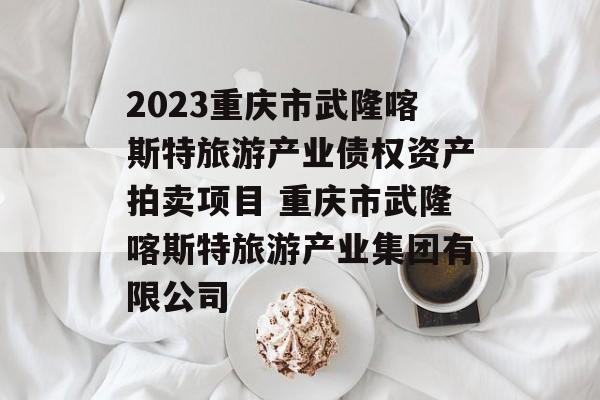 2023重庆市武隆喀斯特旅游产业债权资产拍卖项目 重庆市武隆喀斯特旅游产业集团有限公司